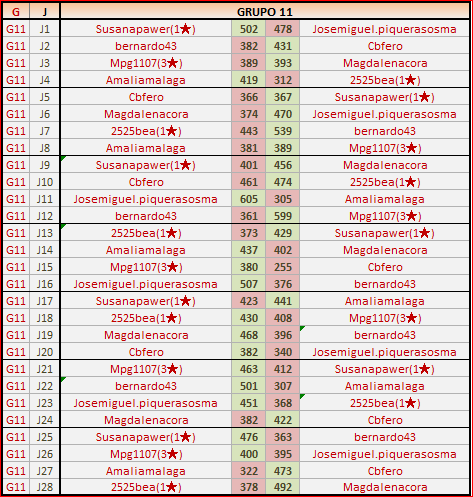 | G | J | GRUPO 11 | | | |
|---|---|---|---|---|---|
| G11 | J1 | Susanapawer(1★) | 502 | 478 | Josemiguel.piquerasosma |
| G11 | J2 | bernardo43 | 382 | 431 | Cbfero |
| G11 | J3 | Mpg1107(3★) | 389 | 393 | Magdalenacora |
| G11 | J4 | Amaliamalaga | 419 | 312 | 2525bea(1★) |
| G11 | J5 | Cbfero | 366 | 367 | Susanapawer(1★) |
| G11 | J6 | Magdalenacora | 374 | 470 | Josemiguel.piquerasosma |
| G11 | J7 | 2525bea(1★) | 443 | 539 | bernardo43 |
| G11 | J8 | Amaliamalaga | 381 | 389 | Mpg1107(3★) |
| G11 | J9 | Susanapawer(1★) | 401 | 456 | Magdalenacora |
| G11 | J10 | Cbfero | 461 | 474 | 2525bea(1★) |
| G11 | J11 | Josemiguel.piquerasosma | 605 | 305 | Amaliamalaga |
| G11 | J12 | bernardo43 | 361 | 599 | Mpg1107(3★) |
| G11 | J13 | 2525bea(1★) | 373 | 429 | Susanapawer(1★) |
| G11 | J14 | Amaliamalaga | 437 | 402 | Magdalenacora |
| G11 | J15 | Mpg1107(3★) | 380 | 255 | Cbfero |
| G11 | J16 | Josemiguel.piquerasosma | 507 | 376 | bernardo43 |
| G11 | J17 | Susanapawer(1★) | 423 | 441 | Amaliamalaga |
| G11 | J18 | 2525bea(1★) | 430 | 408 | Mpg1107(3★) |
| G11 | J19 | Magdalenacora | 468 | 396 | bernardo43 |
| G11 | J20 | Cbfero | 382 | 340 | Josemiguel.piquerasosma |
| G11 | J21 | Mpg1107(3★) | 463 | 412 | Susanapawer(1★) |
| G11 | J22 | bernardo43 | 501 | 307 | Amaliamalaga |
| G11 | J23 | Josemiguel.piquerasosma | 451 | 368 | 2525bea(1★) |
| G11 | J24 | Magdalenacora | 382 | 422 | Cbfero |
| G11 | J25 | Susanapawer(1★) | 476 | 363 | bernardo43 |
| G11 | J26 | Mpg1107(3★) | 400 | 395 | Josemiguel.piquerasosma |
| G11 | J27 | Amaliamalaga | 322 | 473 | Cbfero |
| G11 | J28 | 2525bea(1★) | 378 | 492 | Magdalenacora |